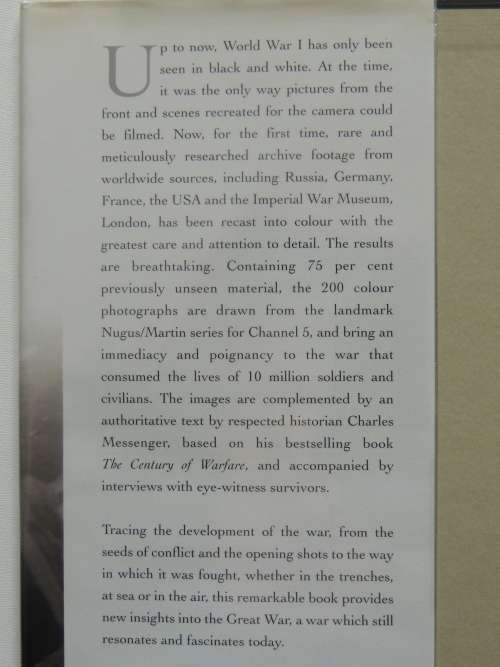 Up to now, World War I has only been seen in black and white. At the time, it was the only way pictures from the front and scenes recreated for the camera could be filmed. Now, for the first time, rare and meticulously researched archive footage from worldwide sources, including Russia, Germany, France, the USA and the Imperial War Museum, London, has been recast into colour with the greatest care and attention to detail. The results are breathtaking. Containing 75 per cent previously unseen material, the 200 colour photographs are drawn from the landmark Nugus/Martin series for Channel 5, and bring an immediacy and poignancy to the war that consumed the lives of 10 million soldiers and civilians. The images are complemented by an authoritative text by respected historian Charles Messenger, based on his bestselling book The Century of Warfare, and accompanied by interviews with eye-witness survivors.

Tracing the development of the war, from the seeds of conflict and the opening shots to the way in which it was fought, whether in the trenches, at sea or in the air, this remarkable book provides new insights into the Great War, a war which still resonates and fascinates today.